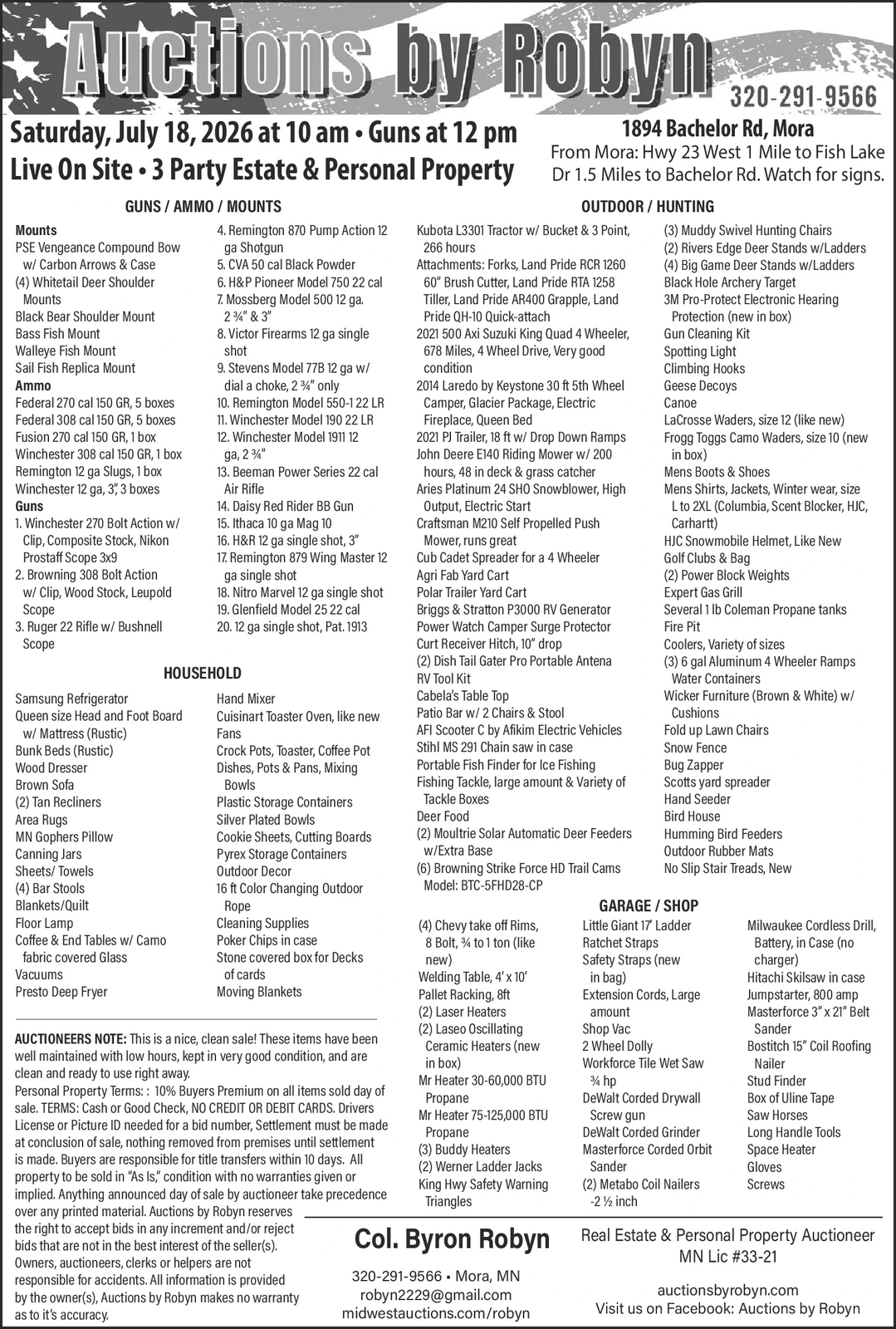 Auctions by Robyn

320-291-9566

Saturday, July 18, 2026 at 10 am • Guns at 12 pm
Live On Site • 3 Party Estate & Personal Property

1894 Bachelor Rd, Mora
From Mora: Hwy 23 West 1 Mile to Fish Lake Dr 1.5 Miles to Bachelor Rd. Watch for signs.

GUNS / AMMO / MOUNTS

Mounts
PSE Vengeance Compound Bow w/ Carbon Arrows & Case
(4) Whitetail Deer Shoulder Mounts
Black Bear Shoulder Mount
Bass Fish Mount
Walleye Fish Mount
Sail Fish Replica Mount
Ammo
Federal 270 cal 150 GR, 5 boxes
Federal 308 cal 150 GR, 5 boxes
Fusion 270 cal 150 GR, 1 box
Winchester 308 cal 150 GR, 1 box
Remington 12 ga Slugs, 1 box
Winchester 12 ga, 3", 3 boxes
Guns
1. Winchester 270 Bolt Action w/ Clip, Composite Stock, Nikon Prostaff Scope 3x9
2. Browning 308 Bolt Action w/ Clip, Wood Stock, Leupold Scope
3. Ruger 22 Rifle w/ Bushnell Scope
4. Remington 870 Pump Action 12 ga Shotgun
5. CVA 50 cal Black Powder
6. H&P Pioneer Model 750 22 cal
7. Mossberg Model 500 12 ga. 2 ¾" & 3"
8. Victor Firearms 12 ga single shot
9. Stevens Model 77B 12 ga w/ dial a choke, 2 ¾" only
10. Remington Model 550-1 22 LR
11. Winchester Model 190 22 LR
12. Winchester Model 1911 12 ga, 2 ¾"
13. Beeman Power Series 22 cal Air Rifle
14. Daisy Red Rider BB Gun
15. Ithaca 10 ga Mag 10
16. H&R 12 ga single shot, 3"
17. Remington 879 Wing Master 12 ga single shot
18. Nitro Marvel 12 ga single shot
19. Glenfield Model 25 22 cal
20. 12 ga single shot, Pat. 1913

HOUSEHOLD

Samsung Refrigerator
Queen size Head and Foot Board w/ Mattress (Rustic)
Bunk Beds (Rustic)
Wood Dresser
Brown Sofa
(2) Tan Recliners
Area Rugs
MN Gophers Pillow
Canning Jars
Sheets/ Towels
(4) Bar Stools
Blankets/Quilt
Floor Lamp
Coffee & End Tables w/ Camo fabric covered Glass
Vacuums
Presto Deep Fryer
Hand Mixer
Cuisinart Toaster Oven, like new
Fans
Crock Pots, Toaster, Coffee Pot
Dishes, Pots & Pans, Mixing Bowls
Plastic Storage Containers
Silver Plated Bowls
Cookie Sheets, Cutting Boards
Pyrex Storage Containers
Outdoor Decor
16 ft Color Changing Outdoor Rope
Cleaning Supplies
Poker Chips in case
Stone covered box for Decks of cards
Moving Blankets

AUCTIONEERS NOTE: This is a nice, clean sale! These items have been well maintained with low hours, kept in very good condition, and are clean and ready to use right away.
Personal Property Terms: : 10% Buyers Premium on all items sold day of sale. TERMS: Cash or Good Check, NO CREDIT OR DEBIT CARDS. Drivers License or Picture ID needed for a bid number, Settlement must be made at conclusion of sale, nothing removed from premises until settlement is made. Buyers are responsible for title transfers within 10 days. All property to be sold in "As Is," condition with no warranties given or implied. Anything announced day of sale by auctioneer take precedence over any printed material. Auctions by Robyn reserves the right to accept bids in any increment and/or reject bids that are not in the best interest of the seller(s). Owners, auctioneers, clerks or helpers are not responsible for accidents. All information is provided by the owner(s), Auctions by Robyn makes no warranty as to it's accuracy.

OUTDOOR / HUNTING

Kubota L3301 Tractor w/ Bucket & 3 Point, 266 hours
Attachments: Forks, Land Pride RCR 1260 60" Brush Cutter, Land Pride RTA 1258 Tiller, Land Pride AR400 Grapple, Land Pride QH-10 Quick-attach
2021 500 Axi Suzuki King Quad 4 Wheeler, 678 Miles, 4 Wheel Drive, Very good condition
2014 Laredo by Keystone 30 ft 5th Wheel Camper, Glacier Package, Electric Fireplace, Queen Bed
2021 PJ Trailer, 18 ft w/ Drop Down Ramps
John Deere E140 Riding Mower w/ 200 hours, 48 in deck & grass catcher
Aries Platinum 24 SHO Snowblower, High Output, Electric Start
Craftsman M210 Self Propelled Push Mower, runs great
Cub Cadet Spreader for a 4 Wheeler
Agri Fab Yard Cart
Polar Trailer Yard Cart
Briggs & Stratton P3000 RV Generator
Power Watch Camper Surge Protector
Curt Receiver Hitch, 10" drop
(2) Dish Tail Gater Pro Portable Antena
RV Tool Kit
Cabela's Table Top
Patio Bar w/ 2 Chairs & Stool
AFI Scooter C by Afikim Electric Vehicles
Stihl MS 291 Chain saw in case
Portable Fish Finder for Ice Fishing
Fishing Tackle, large amount & Variety of Tackle Boxes
Deer Food
(2) Moultrie Solar Automatic Deer Feeders w/Extra Base
(6) Browning Strike Force HD Trail Cams Model: BTC-5FHD28-CP
(3) Muddy Swivel Hunting Chairs
(2) Rivers Edge Deer Stands w/Ladders
(4) Big Game Deer Stands w/Ladders
Black Hole Archery Target
3M Pro-Protect Electronic Hearing Protection (new in box)
Gun Cleaning Kit
Spotting Light
Climbing Hooks
Geese Decoys
Canoe
LaCrosse Waders, size 12 (like new)
Frogg Toggs Camo Waders, size 10 (new in box)
Mens Boots & Shoes
Mens Shirts, Jackets, Winter wear, size L to 2XL (Columbia, Scent Blocker, HJC, Carhartt)
HJC Snowmobile Helmet, Like New
Golf Clubs & Bag
(2) Power Block Weights
Expert Gas Grill
Several 1 lb Coleman Propane tanks
Fire Pit
Coolers, Variety of sizes
(3) 6 gal Aluminum 4 Wheeler Ramps Water Containers
Wicker Furniture (Brown & White) w/ Cushions
Fold up Lawn Chairs
Snow Fence
Bug Zapper
Scotts yard spreader
Hand Seeder
Bird House
Humming Bird Feeders
Outdoor Rubber Mats
No Slip Stair Treads, New

GARAGE / SHOP

(4) Chevy take off Rims, 8 Bolt, ¾ to 1 ton (like new)
Welding Table, 4' x 10'
Pallet Racking, 8ft
(2) Laser Heaters
(2) Laseo Oscillating Ceramic Heaters (new in box)
Mr Heater 30-60,000 BTU Propane
Mr Heater 75-125,000 BTU Propane
(3) Buddy Heaters
(2) Werner Ladder Jacks
King Hwy Safety Warning Triangles
Little Giant 17' Ladder
Ratchet Straps
Safety Straps (new in bag)
Extension Cords, Large amount
Shop Vac
2 Wheel Dolly
Workforce Tile Wet Saw ¾ hp
DeWalt Corded Drywall Screw gun
DeWalt Corded Grinder
Masterforce Corded Orbit Sander
(2) Metabo Coil Nailers -2 ½ inch
Milwaukee Cordless Drill, Battery, in Case (no charger)
Hitachi Skilsaw in case
Jumpstarter, 800 amp
Masterforce 3" x 21" Belt Sander
Bostitch 15" Coil Roofing Nailer
Stud Finder
Box of Uline Tape
Saw Horses
Long Handle Tools
Space Heater
Gloves
Screws

Col. Byron Robyn
320-291-9566 • Mora, MN
robyn2229@gmail.com
midwestauctions.com/robyn

Real Estate & Personal Property Auctioneer
MN Lic #33-21

auctionsbyrobyn.com
Visit us on Facebook: Auctions by Robyn